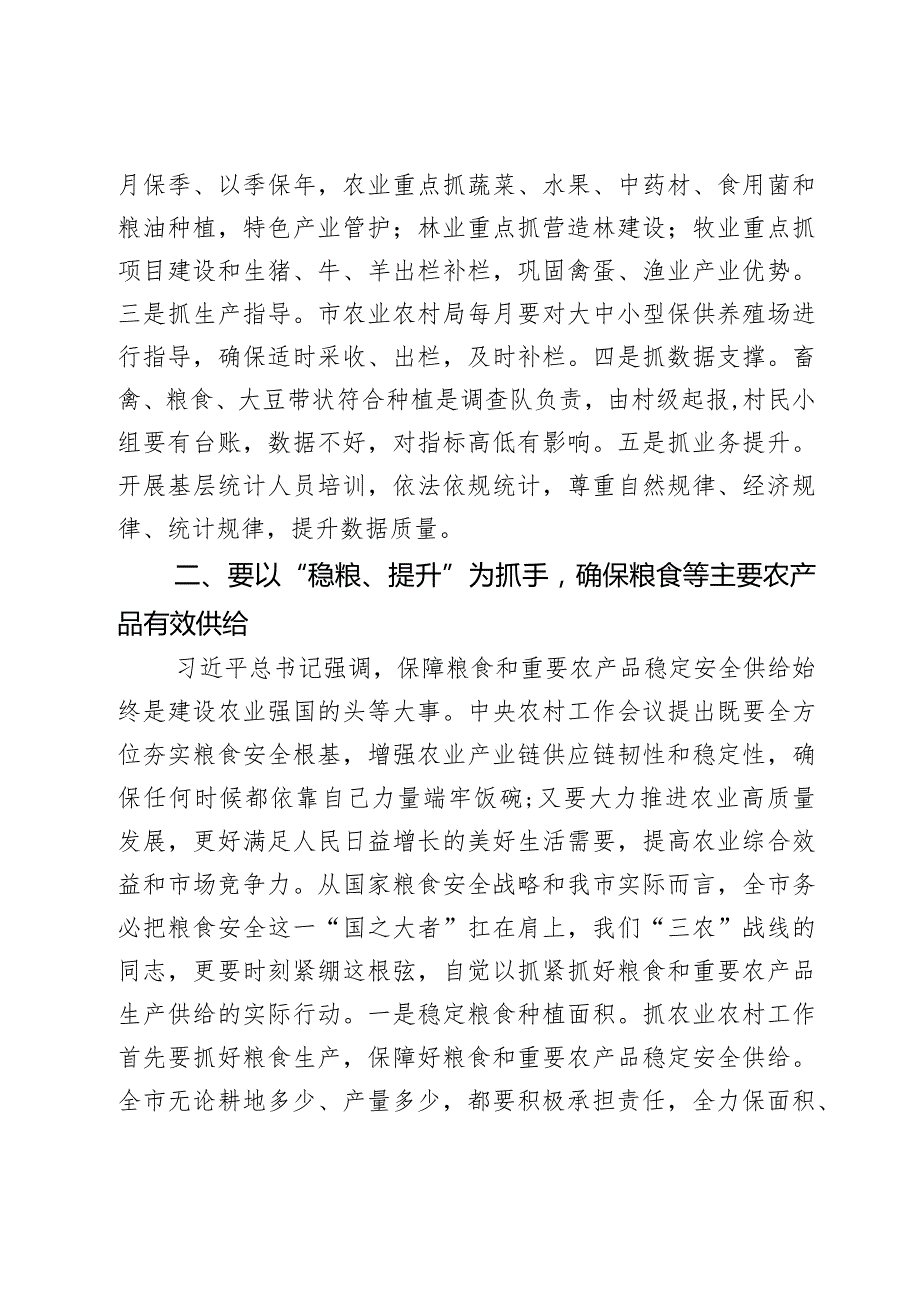 月保季、以季保年，农业重点抓蔬菜、水果、中药材、食用菌和粮油种植，特色产业管护；林业重点抓营造林建设；牧业重点抓项目建设和生猪、牛、羊出栏补栏，巩固禽蛋、渔业产业优势。三是抓生产指导。市农业农村局每月要对大中小型保供养殖场进行指导，确保适时采收、出栏，及时补栏。四是抓数据支撑。畜禽、粮食、大豆带状符合种植是调查队负责，由村级起报,村民小组要有台账，数据不好，对指标高低有影响。五是抓业务提升。开展基层统计人员培训，依法依规统计，尊重自然规律、经济规律、统计规律，提升数据质量。

二、要以“稳粮、提升”为抓手，确保粮食等主要农产品有效供给

习近平总书记强调，保障粮食和重要农产品稳定安全供给始终是建设农业强国的头等大事。中央农村工作会议提出既要全方位夯实粮食安全根基，增强农业产业链供应链韧性和稳定性，确保任何时候都依靠自己力量端牢饭碗;又要大力推进农业高质量发展，更好满足人民日益增长的美好生活需要，提高农业综合效益和市场竞争力。从国家粮食安全战略和我市实际而言，全市务必把粮食安全这一“国之大者”扛在肩上，我们“三农”战线的同志，更要时刻紧绷这根弦，自觉以抓紧抓好粮食和重要农产品生产供给的实际行动。一是稳定粮食种植面积。抓农业农村工作首先要抓好粮食生产，保障好粮食和重要农产品稳定安全供给。全市无论耕地多少、产量多少，都要积极承担责任，全力保面积、